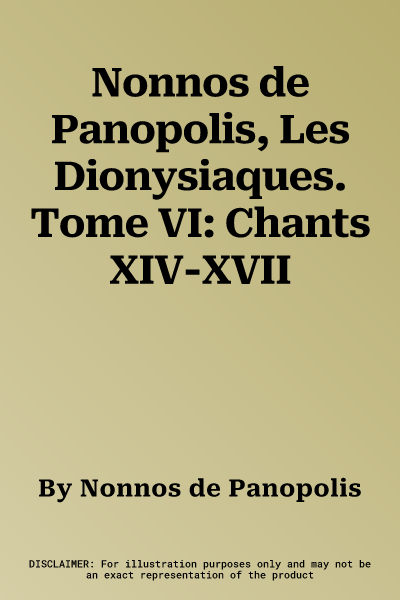 Nonnos de Panopolis, Les Dionysiaques. Tome VI: Chants XIV-XVII

By Nonnos de Panopolis

DISCLAIMER: For illustration purposes only and may not be an exact representation of the product